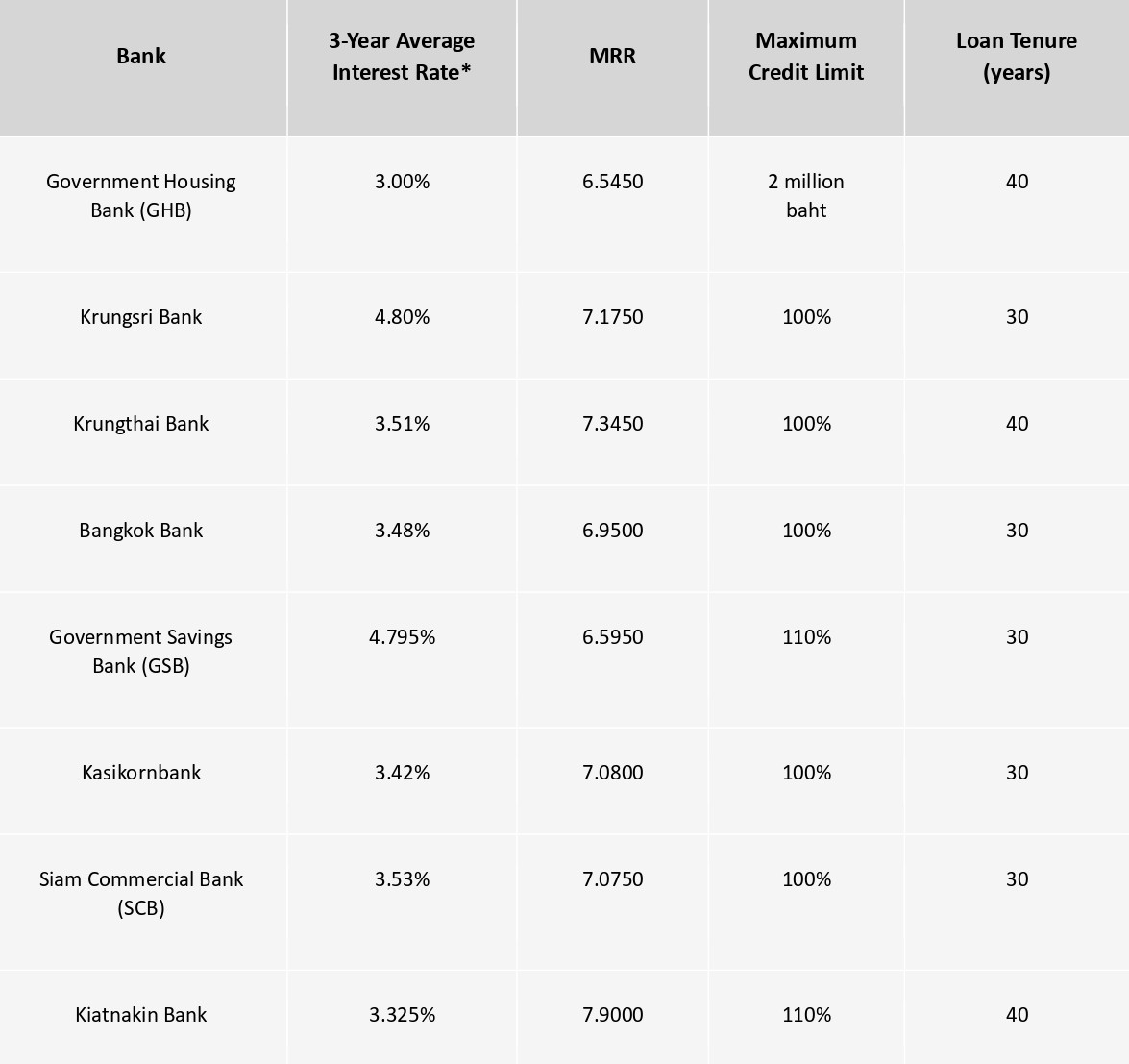 | Bank | 3-Year Average Interest Rate* | MRR | Maximum Credit Limit | Loan Tenure (years) |
|---|---|---|---|---|
| Government Housing Bank (GHB) | 3.00% | 6.5450 | 2 million baht | 40 |
| Krungsri Bank | 4.80% | 7.1750 | 100% | 30 |
| Krungthai Bank | 3.51% | 7.3450 | 100% | 40 |
| Bangkok Bank | 3.48% | 6.9500 | 100% | 30 |
| Government Savings Bank (GSB) | 4.795% | 6.5950 | 110% | 30 |
| Kasikornbank | 3.42% | 7.0800 | 100% | 30 |
| Siam Commercial Bank (SCB) | 3.53% | 7.0750 | 100% | 30 |
| Kiatnakin Bank | 3.325% | 7.9000 | 110% | 40 |